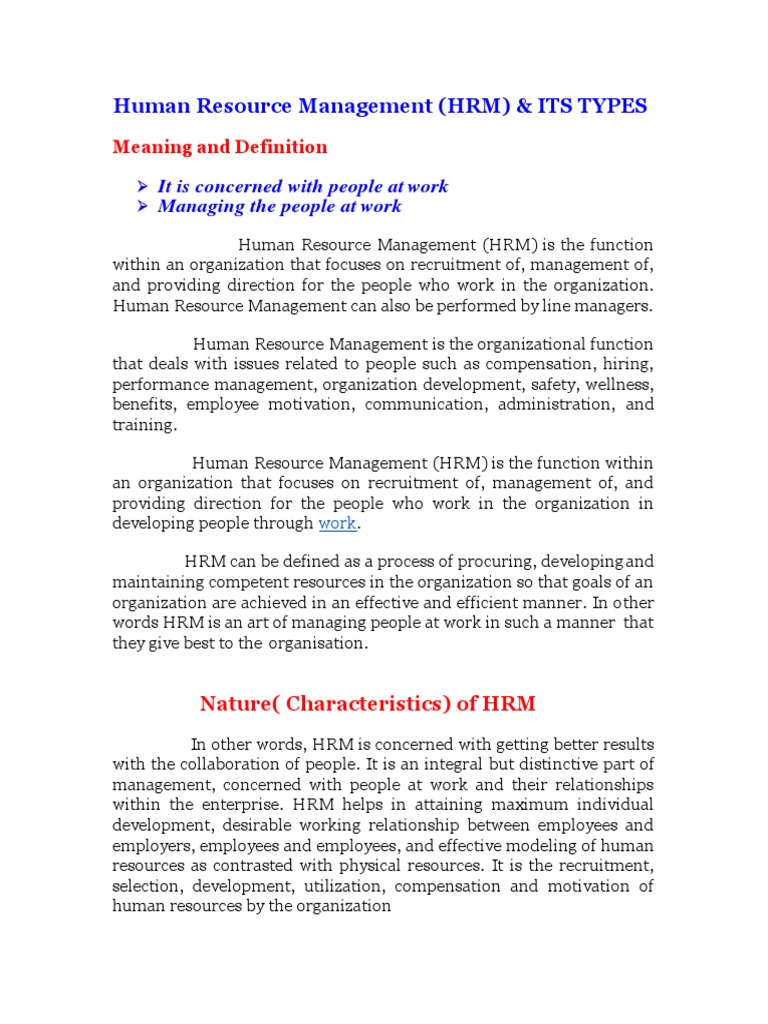 Human Resource Management (HRM) & ITS TYPES

Meaning and Definition

➢ It is concerned with people at work
➢ Managing the people at work

Human Resource Management (HRM) is the function within an organization that focuses on recruitment of, management of, and providing direction for the people who work in the organization. Human Resource Management can also be performed by line managers.

Human Resource Management is the organizational function that deals with issues related to people such as compensation, hiring, performance management, organization development, safety, wellness, benefits, employee motivation, communication, administration, and training.

Human Resource Management (HRM) is the function within an organization that focuses on recruitment of, management of, and providing direction for the people who work in the organization in developing people through work.

HRM can be defined as a process of procuring, developing and maintaining competent resources in the organization so that goals of an organization are achieved in an effective and efficient manner. In other words HRM is an art of managing people at work in such a manner that they give best to the organisation.

Nature( Characteristics) of HRM

In other words, HRM is concerned with getting better results with the collaboration of people. It is an integral but distinctive part of management, concerned with people at work and their relationships within the enterprise. HRM helps in attaining maximum individual development, desirable working relationship between employees and employers, employees and employees, and effective modeling of human resources as contrasted with physical resources. It is the recruitment, selection, development, utilization, compensation and motivation of human resources by the organization